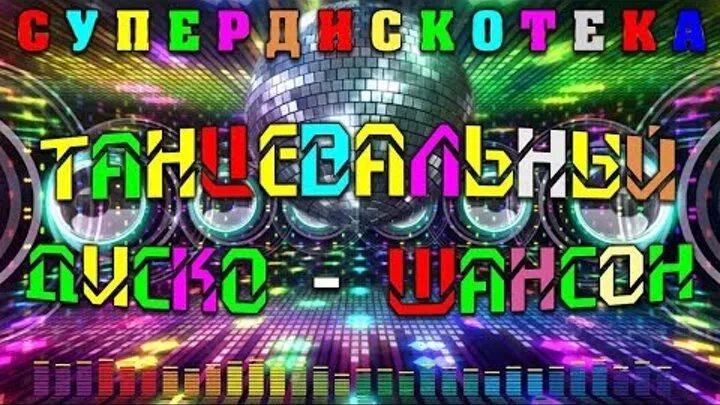 СУПЕРДИСКОТЕКА

ТАНЦЕВАЛЬНЫЙ

ДИСКО - ШАНСОН